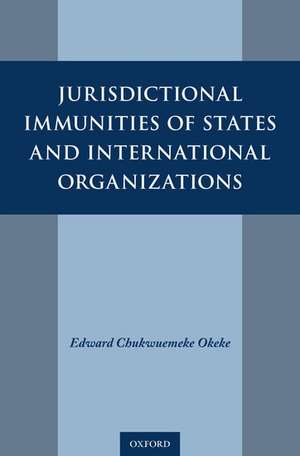 JURISDICTIONAL IMMUNITIES OF STATES AND INTERNATIONAL ORGANIZATIONS

Edward Chukwuemeke Okeke

OXFORD